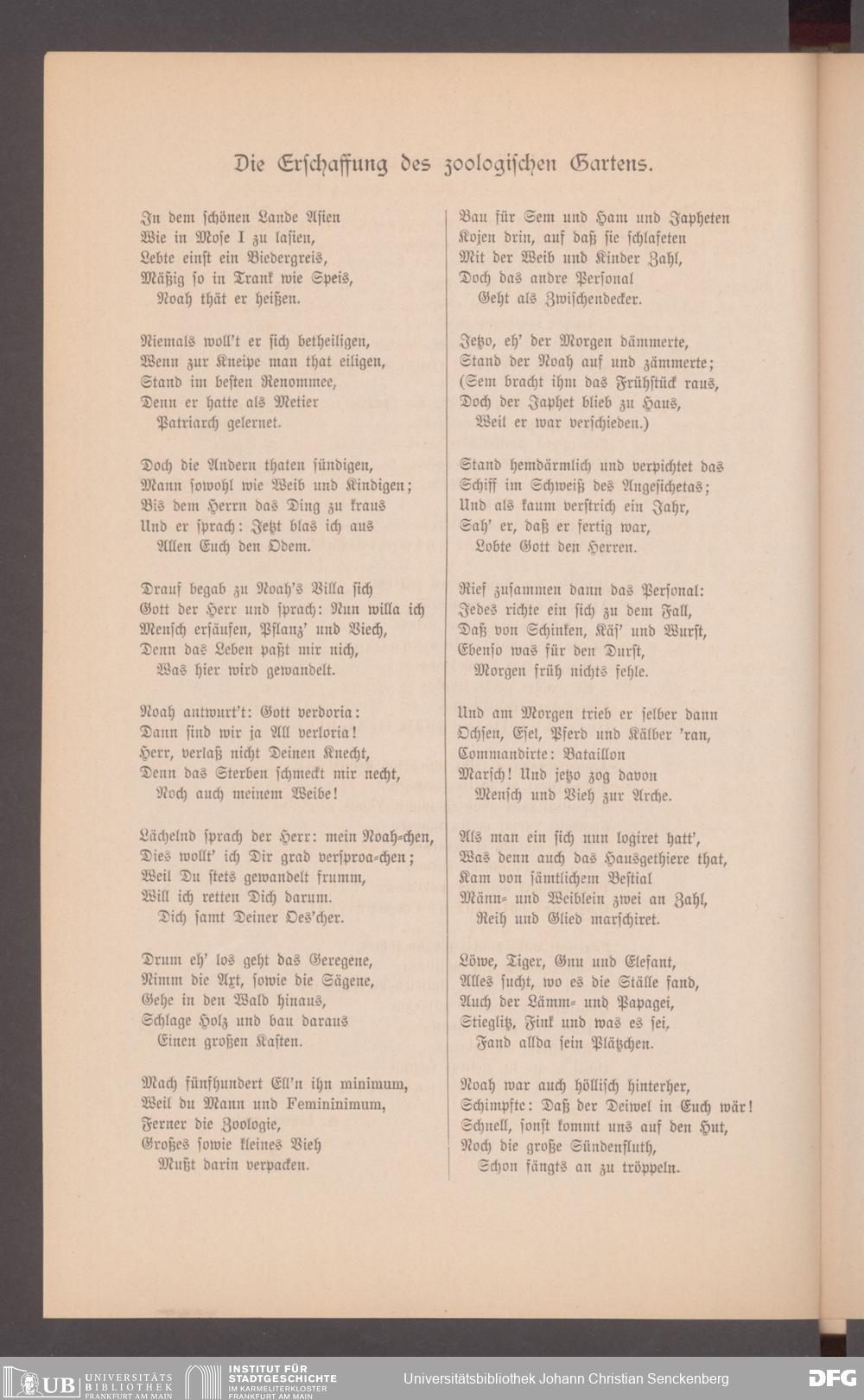 Die Erschaffung des zoologischen Gartens.

In dem schönen Lande Asien
Wie in Mose I zu lasien,
Lebte einst ein Biedergreis,
Mäßig so in Trank wie Speis,
Noah thät er heißen.

Niemals woll't er sich betheiligen,
Wenn zur Kneipe man that eiligen,
Stand im besten Renommee,
Denn er hatte als Metier
Patriarch gelernet.

Doch die Andern thaten sündigen,
Mann sowohl wie Weib und Kindigen;
Bis dem Herrn das Ding zu kraus
Und er sprach: Jetzt blas ich aus
Allen Euch den Odem.

Drauf begab zu Noah's Villa sich
Gott der Herr und sprach: Nun willa ich
Mensch ersäufen, Pflanz' und Viech,
Denn das Leben paßt mir nich,
Was hier wird gewandelt.

Noah antwurt't: Gott verdoria:
Dann sind wir ja All verloria!
Herr, verlaß nicht Deinen Knecht,
Denn das Sterben schmeckt mir necht,
Noch auch meinem Weibe!

Lächelnd sprach der Herr: mein Noah-chen,
Dies wollt' ich Dir grad versproa-chen;
Weil Du stets gewandelt frumm,
Will ich retten Dich darum.
Dich samt Deiner Oes'cher.

Drum eh' los geht das Geregene,
Nimm die Axt, sowie die Sägene,
Gehe in den Wald hinaus,
Schlage Holz und bau daraus
Einen großen Kasten.

Mach fünfhundert Ell'n ihn minimum,
Weil du Mann und Femininimum,
Ferner die Zoologie,
Großes sowie kleines Vieh
Mußt darin verpacken.

Bau für Sem und Ham und Japheten
Kojen drin, auf daß sie schlafeten
Mit der Weib und Kinder Zahl,
Doch das andre Personal
Geht als Zwischendecker.

Jetzo, eh' der Morgen dämmerte,
Stand der Noah auf und zämmerte;
(Sem bracht ihm das Frühstück raus,
Doch der Japhet blieb zu Haus,
Weil er war verschieden.)

Stand hemdärmlich und verpichtet das
Schiff im Schweiß des Angesichetas;
Und als kaum verstrich ein Jahr,
Sah' er, daß er fertig war,
Lobte Gott den Herren.

Rief zusammen dann das Personal:
Jedes richte ein sich zu dem Fall,
Daß von Schinken, Käs' und Wurst,
Ebenso was für den Durst,
Morgen früh nichts fehle.

Und am Morgen trieb er selber dann
Ochsen, Esel, Pferd und Kälber 'ran,
Commandirte: Bataillon
Marsch! Und jetzo zog davon
Mensch und Vieh zur Arche.

Als man ein sich nun logiret hatt',
Was denn auch das Hausgethiere that,
Kam von sämtlichem Bestial
Männ- und Weiblein zwei an Zahl,
Reih und Glied marschiret.

Löwe, Tiger, Gnu und Elefant,
Alles sucht, wo es die Ställe fand,
Auch der Lämm- und Papagei,
Stieglitz, Fink und was es sei,
Fand allda sein Plätzchen.

Noah war auch höllisch hinterher,
Schimpfte: Daß der Deiwel in Euch wär!
Schnell, sonst kommt uns auf den Hut,
Noch die große Sündenfluth,
Schon fängts an zu tröppeln.

UB UNIVERSITÄTS BIBLIOTHEK FRANKFURT AM MAIN INSTITUT FÜR STADTGESCHICHTE IM KARMELITERKLOSTER FRANKFURT AM MAIN Universitätsbibliothek Johann Christian Senckenberg DFG